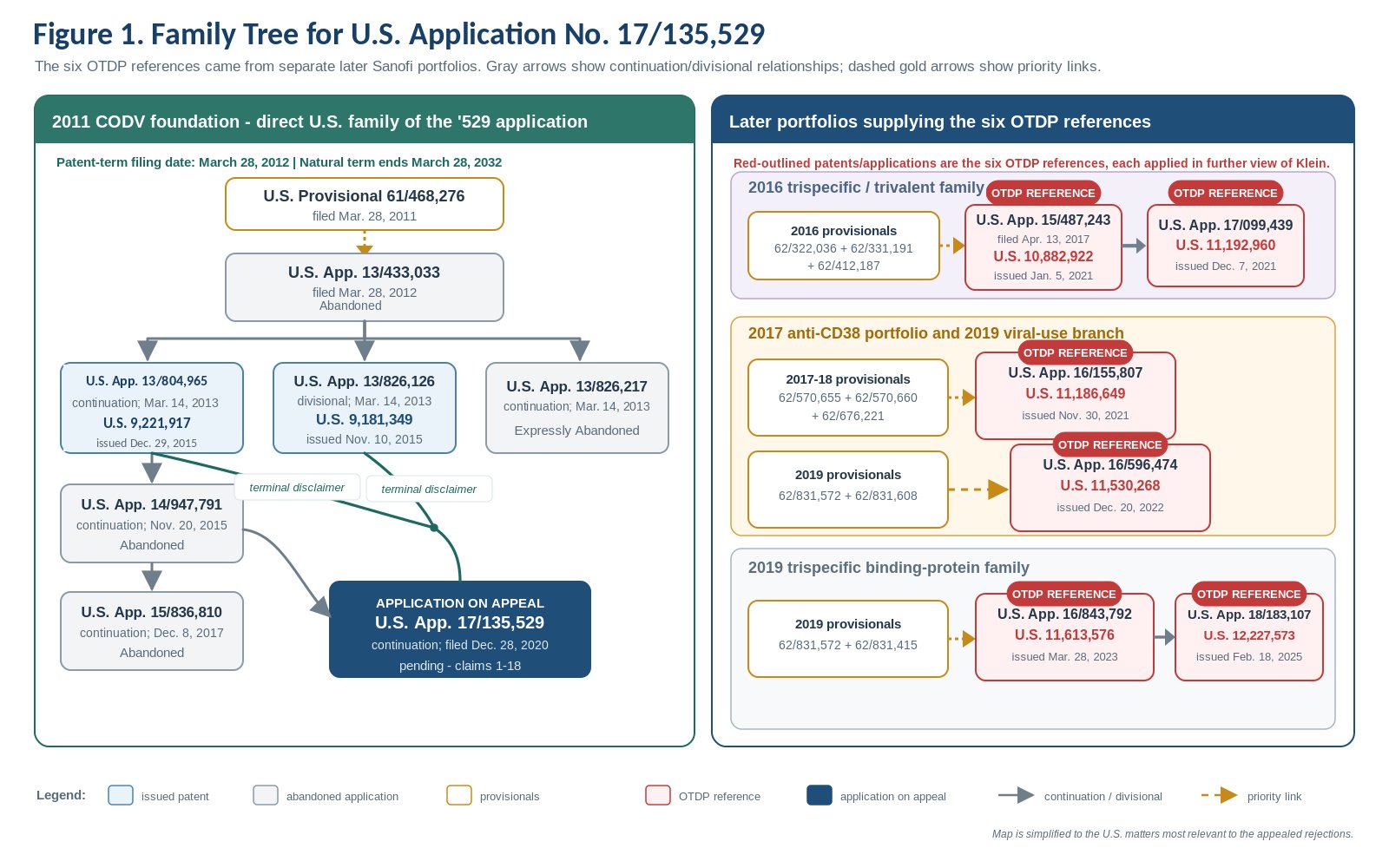 Figure 1. Family Tree for U.S. Application No. 17/135,529

The six OTDP references came from separate later Sanofi portfolios. Gray arrows show continuation/divisional relationships; dashed gold arrows show priority links.

2011 CODV foundation - direct U.S. family of the '529 application

Patent-term filing date: March 28, 2012 | Natural term ends March 28, 2032

U.S. Provisional 61/468,276
filed Mar. 28, 2011

U.S. App. 13/433,033
filed Mar. 28, 2012
Abandoned

U.S. App. 13/804,965
continuation; Mar. 14, 2013
U.S. 9,221,917
issued Dec. 29, 2015

U.S. App. 13/826,126
divisional; Mar. 14, 2013
U.S. 9,181,349
issued Nov. 10, 2015

U.S. App. 13/826,217
continuation; Mar. 14, 2013
Expressly Abandoned

terminal disclaimer

terminal disclaimer

U.S. App. 14/947,791
continuation; Nov. 20, 2015
Abandoned

U.S. App. 15/836,810
continuation; Dec. 8, 2017
Abandoned

APPLICATION ON APPEAL
U.S. App. 17/135,529
continuation; filed Dec. 28, 2020
pending - claims 1-18

Later portfolios supplying the six OTDP references

Red-outlined patents/applications are the six OTDP references, each applied in further view of Klein.

2016 trispecific / trivalent family

2016 provisionals
62/322,036 + 62/331,191 + 62/412,187

OTDP REFERENCE
U.S. App. 15/487,243
filed Apr. 13, 2017
U.S. 10,882,922
issued Jan. 5, 2021

OTDP REFERENCE
U.S. App. 17/099,439
U.S. 11,192,960
issued Dec. 7, 2021

2017 anti-CD38 portfolio and 2019 viral-use branch

2017-18 provisionals
62/570,655 + 62/570,660 + 62/676,221

OTDP REFERENCE
U.S. App. 16/155,807
U.S. 11,186,649
issued Nov. 30, 2021

2019 provisionals
62/831,572 + 62/831,608

OTDP REFERENCE
U.S. App. 16/596,474
U.S. 11,530,268
issued Dec. 20, 2022

2019 trispecific binding-protein family

2019 provisionals
62/831,572 + 62/831,415

OTDP REFERENCE
U.S. App. 16/843,792
U.S. 11,613,576
issued Mar. 28, 2023

OTDP REFERENCE
U.S. App. 18/183,107
U.S. 12,227,573
issued Feb. 18, 2025

Legend: issued patent abandoned application provisionals OTDP reference application on appeal continuation / divisional priority link

Map is simplified to the U.S. matters most relevant to the appealed rejections.